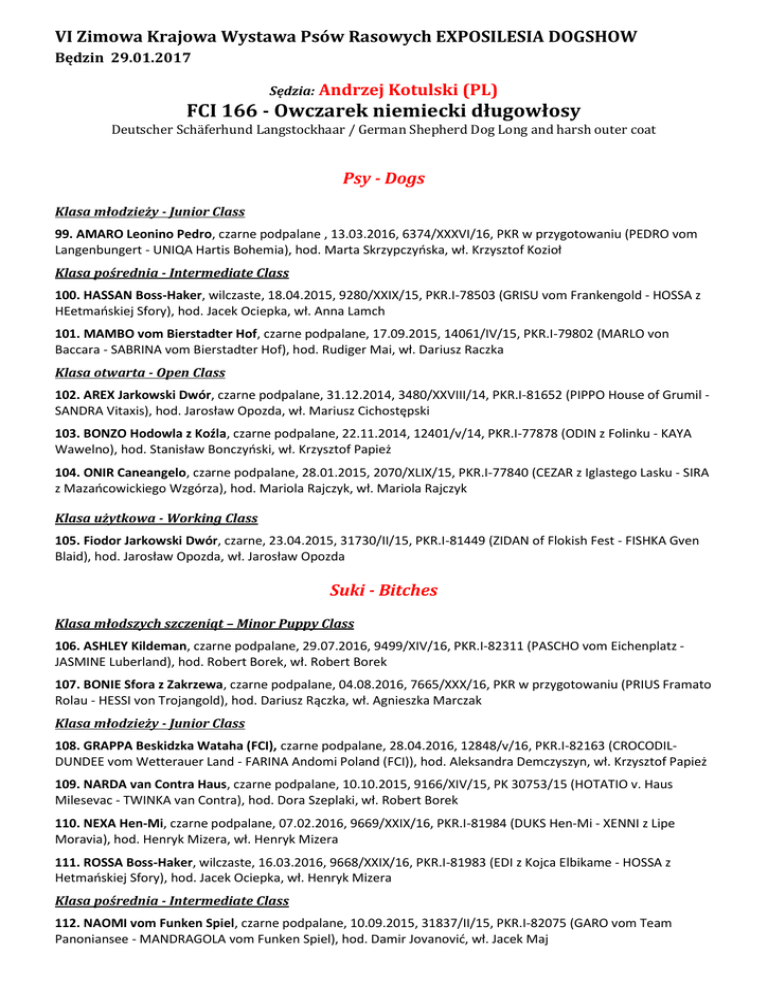 VI Zimowa Krajowa Wystawa Psów Rasowych EXPOSILESIA DOGSHOW
Będzin 29.01.2017

Sędzia: Andrzej Kotulski (PL)

FCI 166 - Owczarek niemiecki długowłosy

Deutscher Schäferhund Langstockhaar / German Shepherd Dog Long and harsh outer coat

Psy - Dogs

Klasa młodzieży - Junior Class

99. AMARO Leonino Pedro, czarne podpalane , 13.03.2016, 6374/XXXVI/16, PKR w przygotowaniu (PEDRO vom Langenbungert - UNIQA Hartis Bohemia), hod. Marta Skrzypczyńska, wł. Krzysztof Kozioł

Klasa pośrednia - Intermediate Class

100. HASSAN Boss-Haker, wilczaste, 18.04.2015, 9280/XXIX/15, PKR.I-78503 (GRISU vom Frankengold - HOSSA z HEetmańskiej Sfory), hod. Jacek Ociepka, wł. Anna Lamch

101. MAMBO vom Bierstadter Hof, czarne podpalane, 17.09.2015, 14061/IV/15, PKR.I-79802 (MARLO von Baccara - SABRINA vom Bierstadter Hof), hod. Rudiger Mai, wł. Dariusz Raczka

Klasa otwarta - Open Class

102. AREX Jarkowski Dwór, czarne podpalane, 31.12.2014, 3480/XXVIII/14, PKR.I-81652 (PIPPO House of Grumil - SANDRA Vitaxis), hod. Jarosław Opozda, wł. Mariusz Cichostępski

103. BONZO Hodowla z Koźla, czarne podpalane, 22.11.2014, 12401/v/14, PKR.I-77878 (ODIN z Folinku - KAYA Wawelno), hod. Stanisław Bonczyński, wł. Krzysztof Papież

104. ONIR Caneangelo, czarne podpalane, 28.01.2015, 2070/XLIX/15, PKR.I-77840 (CEZAR z Iglastego Lasku - SIRA z Mazańcowickiego Wzgórza), hod. Mariola Rajczyk, wł. Mariola Rajczyk

Klasa użytkowa - Working Class

105. Fiodor Jarkowski Dwór, czarne, 23.04.2015, 31730/II/15, PKR.I-81449 (ZIDAN of Flokish Fest - FISHKA Gven Blaid), hod. Jarosław Opozda, wł. Jarosław Opozda

Suki - Bitches

Klasa młodszych szczeniąt – Minor Puppy Class

106. ASHLEY Kildeman, czarne podpalane, 29.07.2016, 9499/XIV/16, PKR.I-82311 (PASCHO vom Eichenplatz - JASMINE Luberland), hod. Robert Borek, wł. Robert Borek

107. BONIE Sfora z Zakrzewa, czarne podpalane, 04.08.2016, 7665/XXX/16, PKR w przygotowaniu (PRIUS Framato Rolau - HESSI von Trojangold), hod. Dariusz Rączka, wł. Agnieszka Marczak

Klasa młodzieży - Junior Class

108. GRAPPA Beskidzka Wataha (FCI), czarne podpalane, 28.04.2016, 12848/v/16, PKR.I-82163 (CROCODIL-DUNDEE vom Wetterauer Land - FARINA Andomi Poland (FCI)), hod. Aleksandra Demczyszyn, wł. Krzysztof Papież

109. NARDA van Contra Haus, czarne podpalane, 10.10.2015, 9166/XIV/15, PK 30753/15 (HOTATIO v. Haus Milesevac - TWINKA van Contra), hod. Dora Szeplaki, wł. Robert Borek

110. NEXA Hen-Mi, czarne podpalane, 07.02.2016, 9669/XXIX/16, PKR.I-81984 (DUKS Hen-Mi - XENNI z Lipe Moravia), hod. Henryk Mizera, wł. Henryk Mizera

111. ROSSA Boss-Haker, wilczaste, 16.03.2016, 9668/XXIX/16, PKR.I-81983 (EDI z Kojca Elbikame - HOSSA z Hetmańskiej Sfory), hod. Jacek Ociepka, wł. Henryk Mizera

Klasa pośrednia - Intermediate Class

112. NAOMI vom Funken Spiel, czarne podpalane, 10.09.2015, 31837/II/15, PKR.I-82075 (GARO vom Team Panoniansee - MANDRAGOLA vom Funken Spiel), hod. Damir Jovanović, wł. Jacek Maj